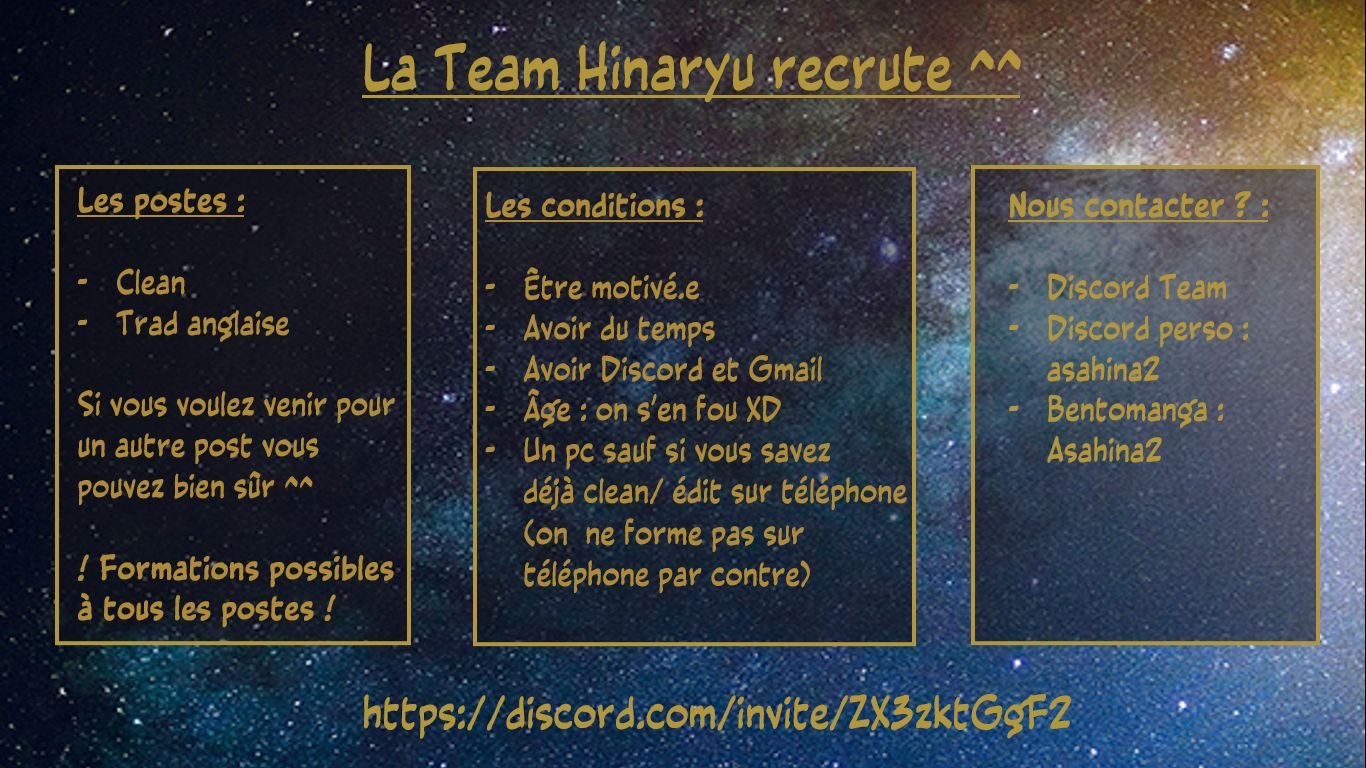 La Team Hinaryu recrute ^^

Les postes :

- Clean
- Trad anglaise

Si vous voulez venir pour un autre post vous pouvez bien sûr ^^

! Formations possibles à tous les postes !

Les conditions :

- Être motivé.e
- Avoir du temps
- Avoir Discord et Gmail
- Âge : on s'en fou XD
- Un pc sauf si vous savez déjà clean/ édit sur téléphone (on ne forme pas sur téléphone par contre)

Nous contacter ? :

- Discord Team
- Discord perso : asahina2
- Bentomanga : Asahina2

https://discord.com/invite/ZX3zktGgF2